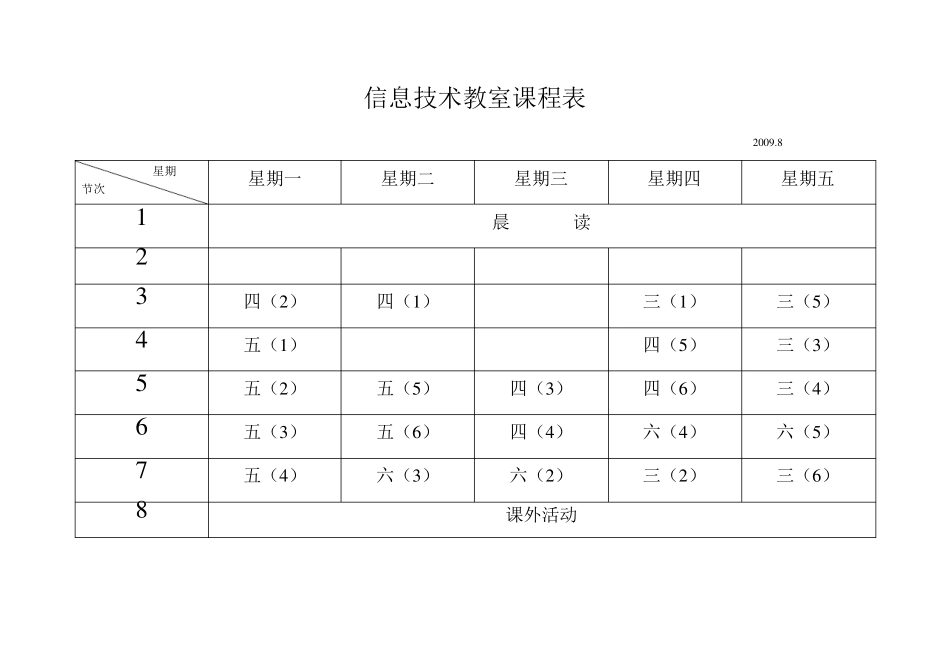 信息技术教室课程表

2009.8

| 星期 节次 | 星期一 | 星期二 | 星期三 | 星期四 | 星期五 |
|---|---|---|---|---|---|
| 1 | 晨　　读 | | | | |
| 2 | | | | | |
| 3 | 四（2） | 四（1） | | 三（1） | 三（5） |
| 4 | 五（1） | | | 四（5） | 三（3） |
| 5 | 五（2） | 五（5） | 四（3） | 四（6） | 三（4） |
| 6 | 五（3） | 五（6） | 四（4） | 六（4） | 六（5） |
| 7 | 五（4） | 六（3） | 六（2） | 三（2） | 三（6） |
| 8 | 课外活动 | | | | |